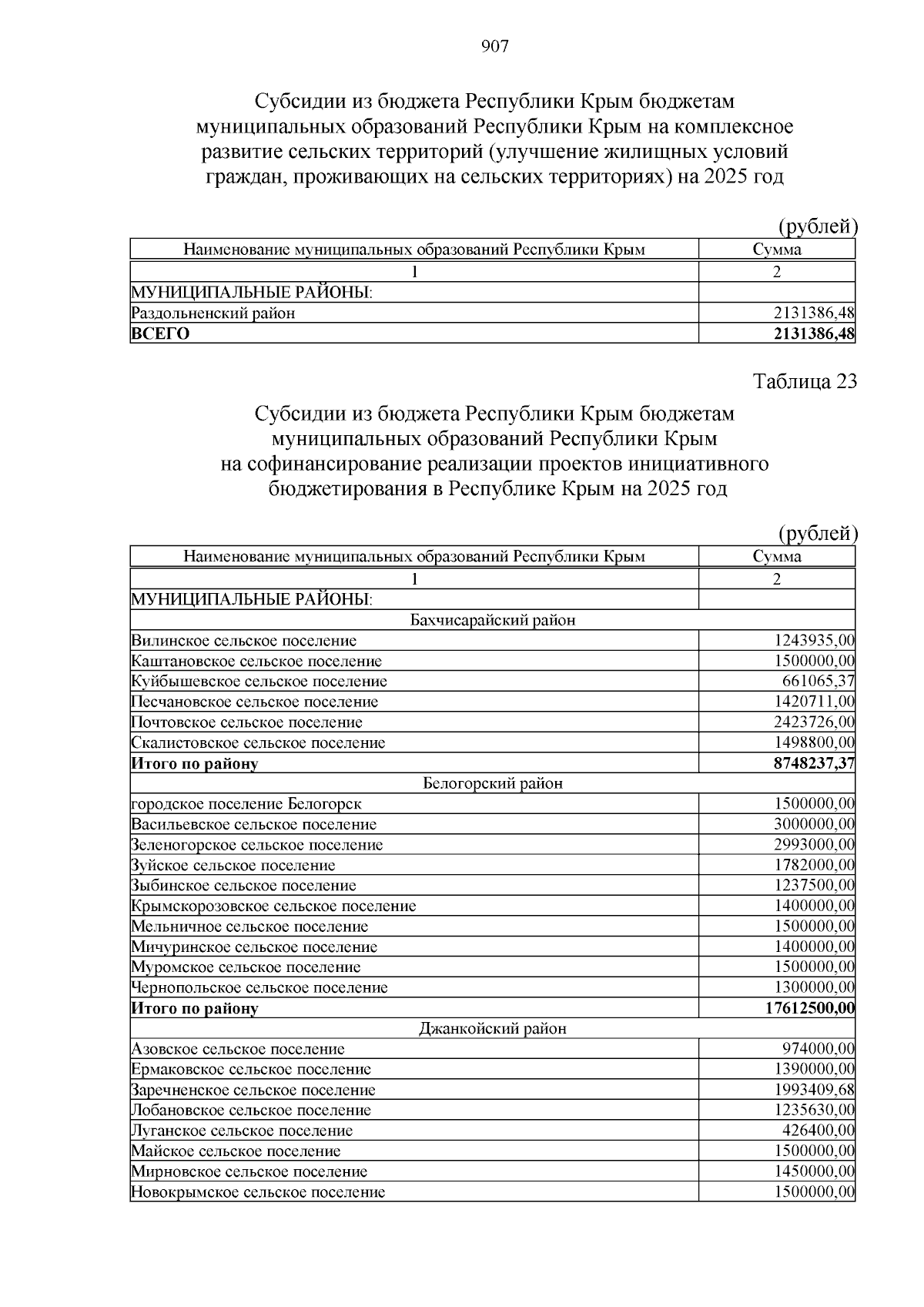 907

Субсидии из бюджета Республики Крым бюджетам муниципальных образований Республики Крым на комплексное развитие сельских территорий (улучшение жилищных условий граждан, проживающих на сельских территориях) на 2025 год

(рублей)

| Наименование муниципальных образований Республики Крым | Сумма |
|---|---|
| 1 | 2 |
| МУНИЦИПАЛЬНЫЕ РАЙОНЫ: | |
| Раздольненский район | 2131386,48 |
| **ВСЕГО** | **2131386,48** |

Таблица 23

Субсидии из бюджета Республики Крым бюджетам муниципальных образований Республики Крым на софинансирование реализации проектов инициативного бюджетирования в Республике Крым на 2025 год

(рублей)

| Наименование муниципальных образований Республики Крым | Сумма |
|---|---|
| 1 | 2 |
| МУНИЦИПАЛЬНЫЕ РАЙОНЫ: | |
| Бахчисарайский район | |
| Вилинское сельское поселение | 1243935,00 |
| Каштановское сельское поселение | 1500000,00 |
| Куйбышевское сельское поселение | 661065,37 |
| Песчановское сельское поселение | 1420711,00 |
| Почтовское сельское поселение | 2423726,00 |
| Скалистовское сельское поселение | 1498800,00 |
| **Итого по району** | **8748237,37** |
| Белогорский район | |
| городское поселение Белогорск | 1500000,00 |
| Васильевское сельское поселение | 3000000,00 |
| Зеленогорское сельское поселение | 2993000,00 |
| Зуйское сельское поселение | 1782000,00 |
| Зыбинское сельское поселение | 1237500,00 |
| Крымскорозовское сельское поселение | 1400000,00 |
| Мельничное сельское поселение | 1500000,00 |
| Мичуринское сельское поселение | 1400000,00 |
| Муромское сельское поселение | 1500000,00 |
| Чернопольское сельское поселение | 1300000,00 |
| **Итого по району** | **17612500,00** |
| Джанкойский район | |
| Азовское сельское поселение | 974000,00 |
| Ермаковское сельское поселение | 1390000,00 |
| Заречненское сельское поселение | 1993409,68 |
| Лобановское сельское поселение | 1235630,00 |
| Луганское сельское поселение | 426400,00 |
| Майское сельское поселение | 1500000,00 |
| Мирновское сельское поселение | 1450000,00 |
| Новокрымское сельское поселение | 1500000,00 |